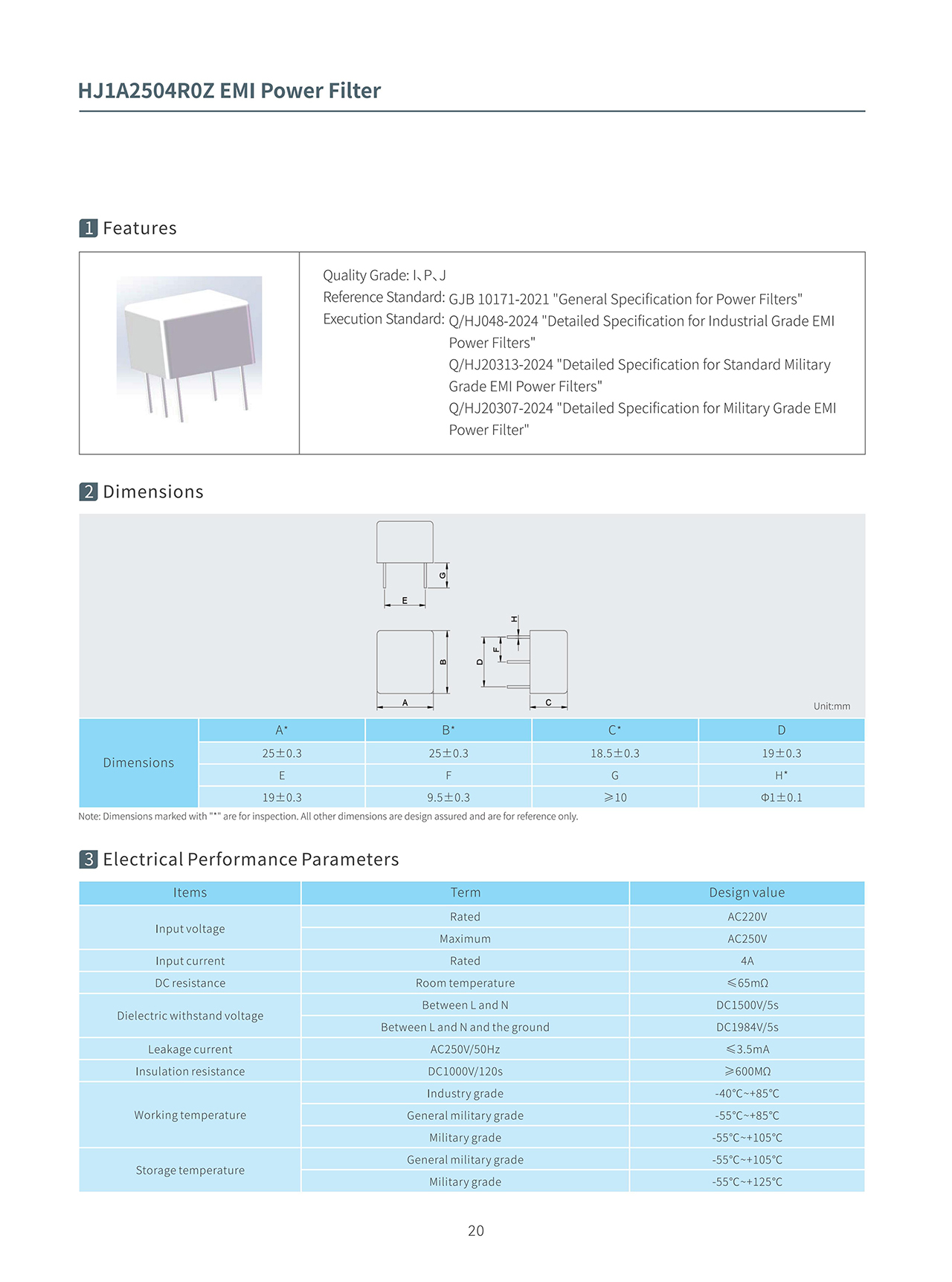 HJ1A2504R0Z EMI Power Filter

1 Features

Quality Grade: I、P、J
Reference Standard: GJB 10171-2021 "General Specification for Power Filters"
Execution Standard: Q/HJ048-2024 "Detailed Specification for Industrial Grade EMI Power Filters"
Q/HJ20313-2024 "Detailed Specification for Standard Military Grade EMI Power Filters"
Q/HJ20307-2024 "Detailed Specification for Military Grade EMI Power Filter"

2 Dimensions

G
E
H
F
D
B
A
C
Unit:mm

| Dimensions | A* | B* | C* | D |
|---|---|---|---|---|
| | 25±0.3 | 25±0.3 | 18.5±0.3 | 19±0.3 |
| | E | F | G | H* |
| | 19±0.3 | 9.5±0.3 | ≥10 | Φ1±0.1 |

Note: Dimensions marked with "*" are for inspection. All other dimensions are design assured and are for reference only.

3 Electrical Performance Parameters

| Items | Term | Design value |
|---|---|---|
| Input voltage | Rated | AC220V |
| | Maximum | AC250V |
| Input current | Rated | 4A |
| DC resistance | Room temperature | ≤65mΩ |
| Dielectric withstand voltage | Between L and N | DC1500V/5s |
| | Between L and N and the ground | DC1984V/5s |
| Leakage current | AC250V/50Hz | ≤3.5mA |
| Insulation resistance | DC1000V/120s | ≥600MΩ |
| Working temperature | Industry grade | -40℃~+85℃ |
| | General military grade | -55℃~+85℃ |
| | Military grade | -55℃~+105℃ |
| Storage temperature | General military grade | -55℃~+105℃ |
| | Military grade | -55℃~+125℃ |

20